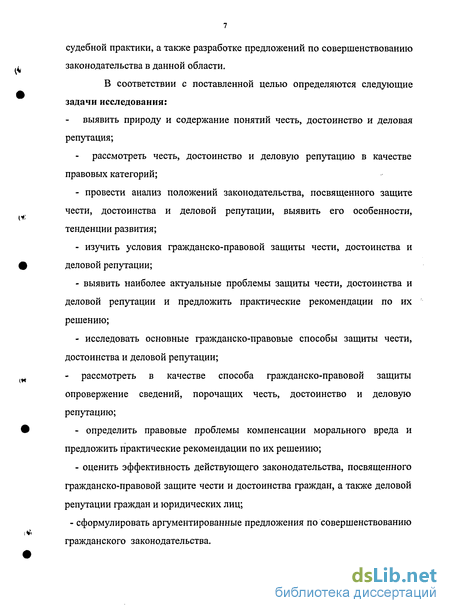 7

судебной практики, а также разработке предложений по совершенствованию законодательства в данной области.

В соответствии с поставленной целью определяются следующие **задачи исследования:**

- выявить природу и содержание понятий честь, достоинство и деловая репутация;

- рассмотреть честь, достоинство и деловую репутацию в качестве правовых категорий;

- провести анализ положений законодательства, посвященного защите чести, достоинства и деловой репутации, выявить его особенности, тенденции развития;

- изучить условия гражданско-правовой защиты чести, достоинства и деловой репутации;

- выявить наиболее актуальные проблемы защиты чести, достоинства и деловой репутации и предложить практические рекомендации по их решению;

- исследовать основные гражданско-правовые способы защиты чести, достоинства и деловой репутации;

- рассмотреть в качестве способа гражданско-правовой защиты опровержение сведений, порочащих честь, достоинство и деловую репутацию;

- определить правовые проблемы компенсации морального вреда и предложить практические рекомендации по их решению;

- оценить эффективность действующего законодательства, посвященного гражданско-правовой защите чести и достоинства граждан, а также деловой репутации граждан и юридических лиц;

- сформулировать аргументированные предложения по совершенствованию гражданского законодательства.

dsLib.net
библиотека диссертаций